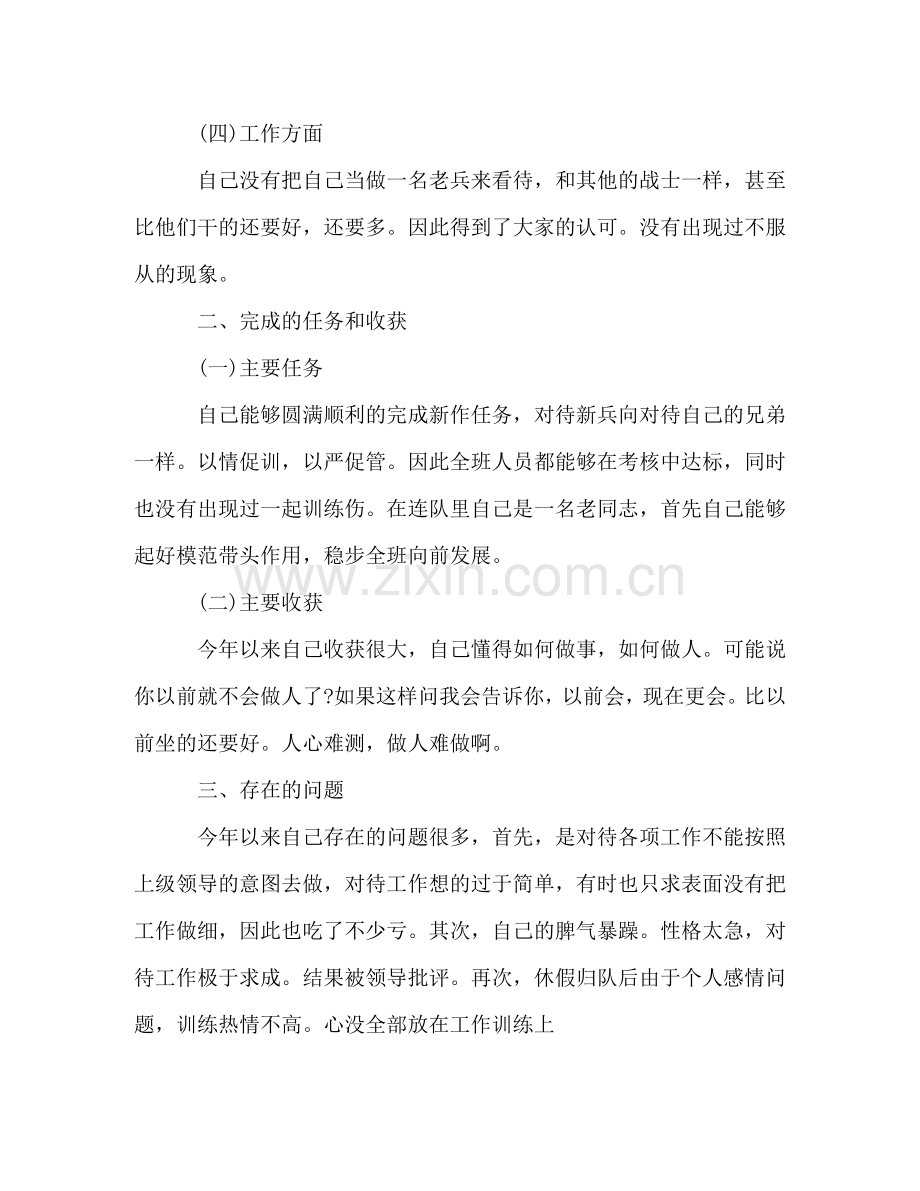 (四)工作方面

自己没有把自己当做一名老兵来看待，和其他的战士一样，甚至比他们干的还要好，还要多。因此得到了大家的认可。没有出现过不服从的现象。

二、完成的任务和收获

(一)主要任务

自己能够圆满顺利的完成新作任务，对待新兵向对待自己的兄弟一样。以情促训，以严促管。因此全班人员都能够在考核中达标，同时也没有出现过一起训练伤。在连队里自己是一名老同志，首先自己能够起好模范带头作用，稳步全班向前发展。

www.zixin.com.cn

(二)主要收获

今年以来自己收获很大，自己懂得如何做事，如何做人。可能说你以前就不会做人了?如果这样问我会告诉你，以前会，现在更会。比以前坐的还要好。人心难测，做人难做啊。

三、存在的问题

今年以来自己存在的问题很多，首先，是对待各项工作不能按照上级领导的意图去做，对待工作想的过于简单，有时也只求表面没有把工作做细，因此也吃了不少亏。其次，自己的脾气暴躁。性格太急，对待工作极于求成。结果被领导批评。再次，休假归队后由于个人感情问题，训练热情不高。心没全部放在工作训练上